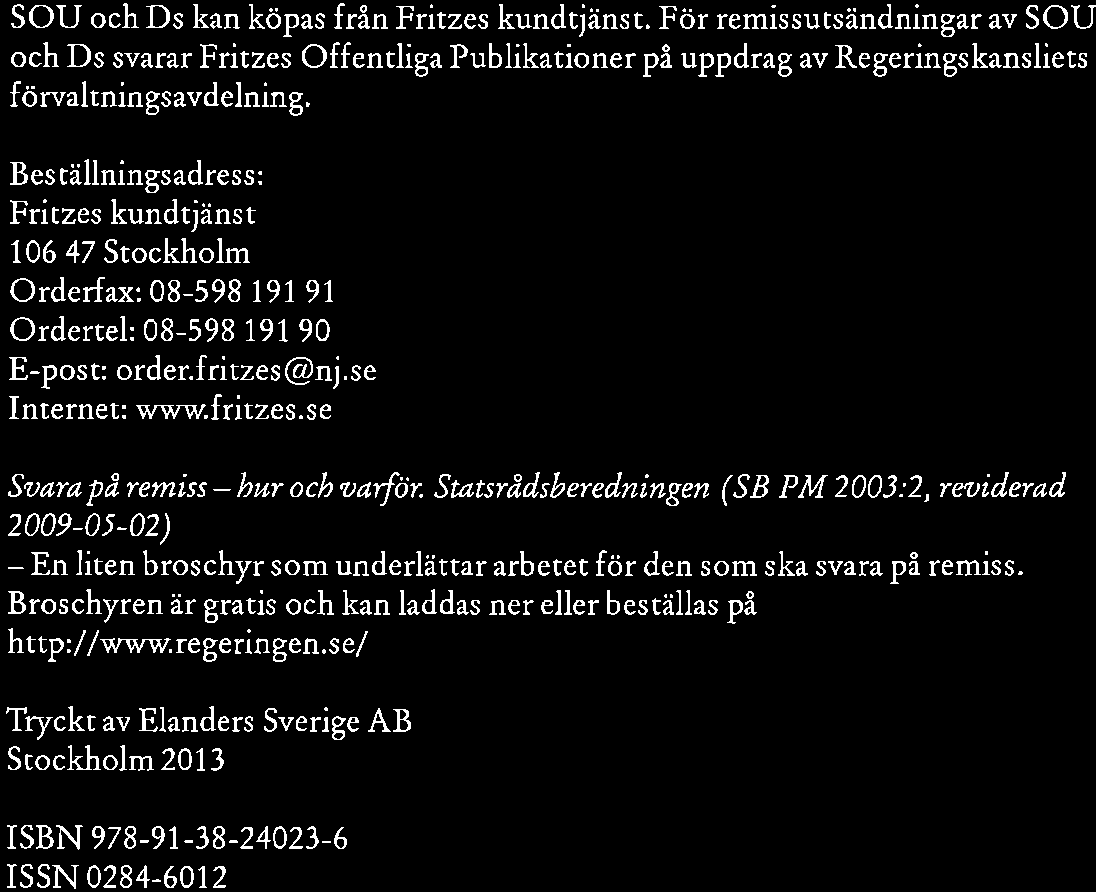 SOU och Ds kan köpas från Fritzes kundtjänst. För remissutsändningar av SOU och Ds svarar Fritzes Offentliga Publikationer på uppdrag av Regeringskansliets förvaltningsavdelning.

Beställningsadress:
Fritzes kundtjänst
106 47 Stockholm
Orderfax: 08-598 191 91
Ordertel: 08-598 191 90
E-post: order.fritzes@nj.se
Internet: www.fritzes.se

Svara på remiss – hur och varför. Statsrådsberedningen (SB PM 2003:2, reviderad 2009-05-02)
– En liten broschyr som underlättar arbetet för den som ska svara på remiss. Broschyren är gratis och kan laddas ner eller beställas på http://www.regeringen.se/

Tryckt av Elanders Sverige AB
Stockholm 2013

ISBN 978-91-38-24023-6
ISSN 0284-6012